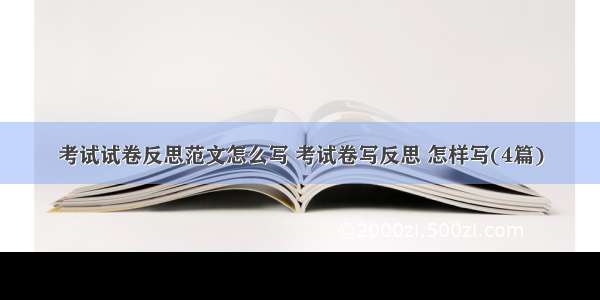 考试试卷反思范文怎么写 考试卷写反思 怎样写(4篇)

©2000zi.500zi.com